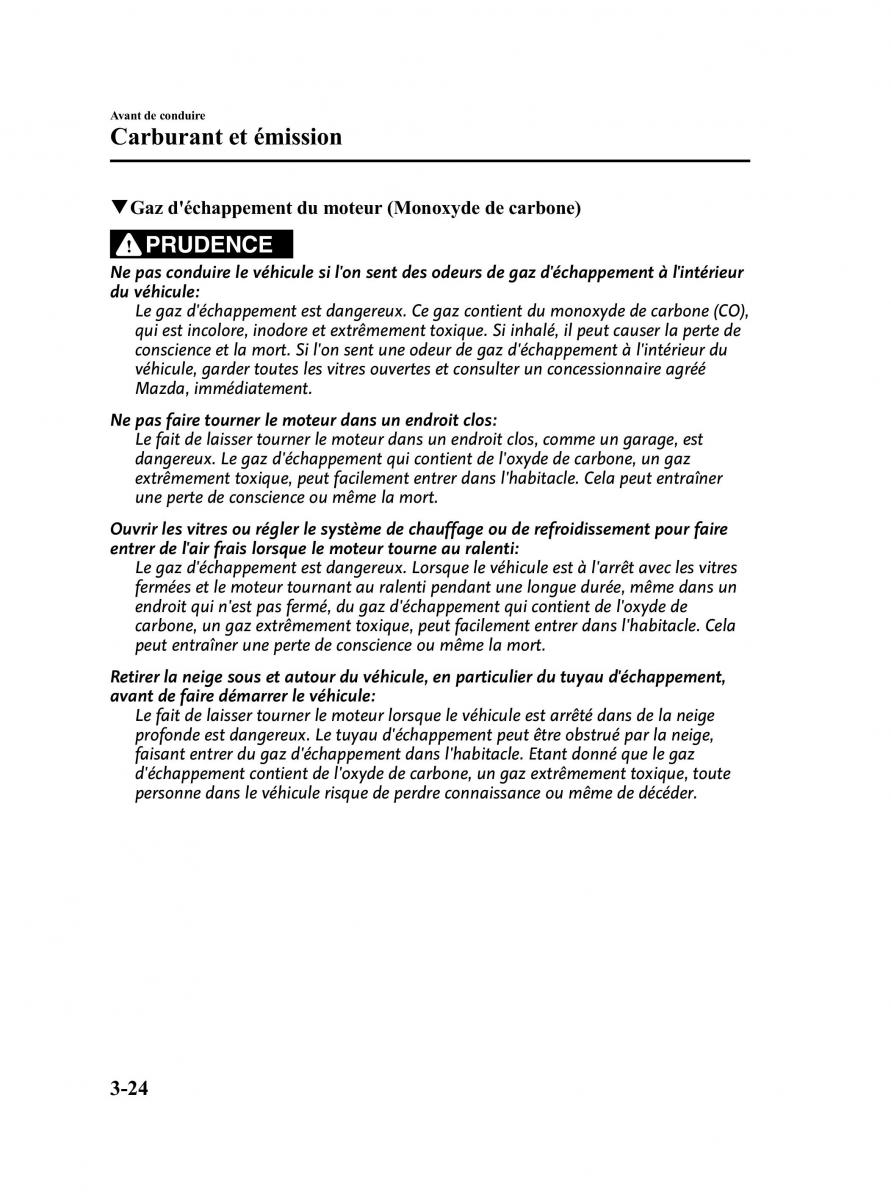 Avant de conduire

Carburant et émission

▼Gaz d'échappement du moteur (Monoxyde de carbone)

PRUDENCE

Ne pas conduire le véhicule si l'on sent des odeurs de gaz d'échappement à l'intérieur du véhicule:

Le gaz d'échappement est dangereux. Ce gaz contient du monoxyde de carbone (CO), qui est incolore, inodore et extrêmement toxique. Si inhalé, il peut causer la perte de conscience et la mort. Si l'on sent une odeur de gaz d'échappement à l'intérieur du véhicule, garder toutes les vitres ouvertes et consulter un concessionnaire agréé Mazda, immédiatement.

Ne pas faire tourner le moteur dans un endroit clos:

Le fait de laisser tourner le moteur dans un endroit clos, comme un garage, est dangereux. Le gaz d'échappement qui contient de l'oxyde de carbone, un gaz extrêmement toxique, peut facilement entrer dans l'habitacle. Cela peut entraîner une perte de conscience ou même la mort.

Ouvrir les vitres ou régler le système de chauffage ou de refroidissement pour faire entrer de l'air frais lorsque le moteur tourne au ralenti:

Le gaz d'échappement est dangereux. Lorsque le véhicule est à l'arrêt avec les vitres fermées et le moteur tournant au ralenti pendant une longue durée, même dans un endroit qui n'est pas fermé, du gaz d'échappement qui contient de l'oxyde de carbone, un gaz extrêmement toxique, peut facilement entrer dans l'habitacle. Cela peut entraîner une perte de conscience ou même la mort.

Retirer la neige sous et autour du véhicule, en particulier du tuyau d'échappement, avant de faire démarrer le véhicule:

Le fait de laisser tourner le moteur lorsque le véhicule est arrêté dans de la neige profonde est dangereux. Le tuyau d'échappement peut être obstrué par la neige, faisant entrer du gaz d'échappement dans l'habitacle. Etant donné que le gaz d'échappement contient de l'oxyde de carbone, un gaz extrêmement toxique, toute personne dans le véhicule risque de perdre connaissance ou même de décéder.

3-24